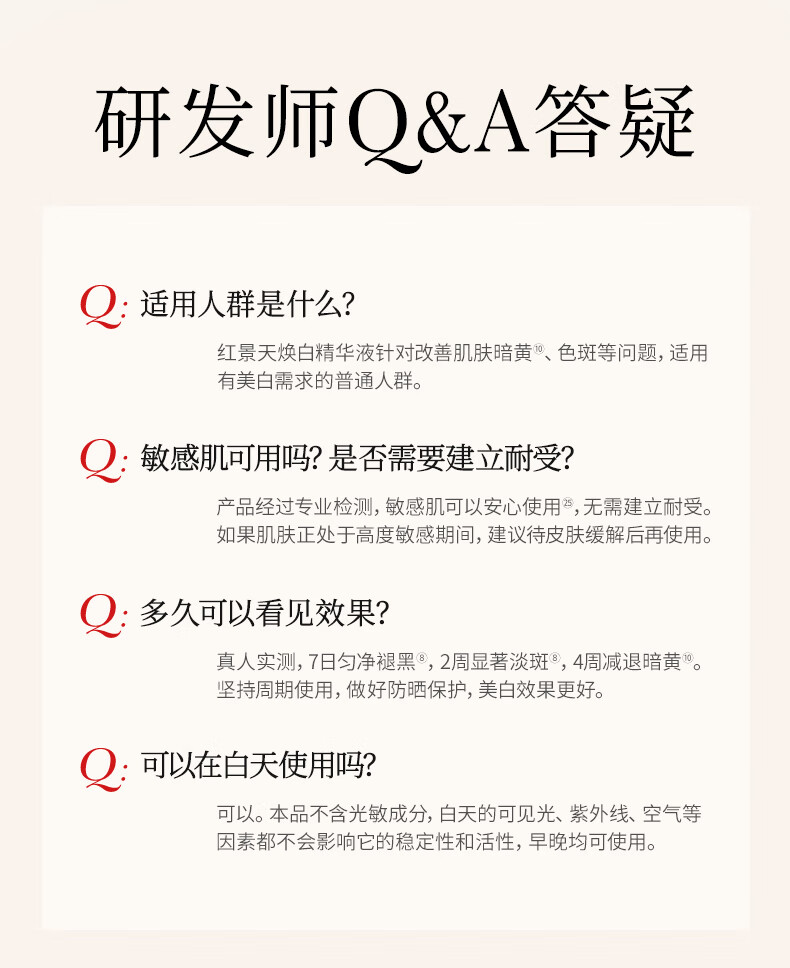 研发师Q&A答疑

Q: 适用人群是什么?

红景天焕白精华液针对改善肌肤暗黄⑩、色斑等问题，适用有美白需求的普通人群。

Q: 敏感肌可用吗? 是否需要建立耐受?

产品经过专业检测，敏感肌可以安心使用㉕，无需建立耐受。如果肌肤正处于高度敏感期间，建议待皮肤缓解后再使用。

Q: 多久可以看见效果?

真人实测，7日匀净褪黑⑧，2周显著淡斑⑧，4周减退暗黄⑩。坚持周期使用，做好防晒保护，美白效果更好。

Q: 可以在白天使用吗?

可以。本品不含光敏成分，白天的可见光、紫外线、空气等因素都不会影响它的稳定性和活性，早晚均可使用。